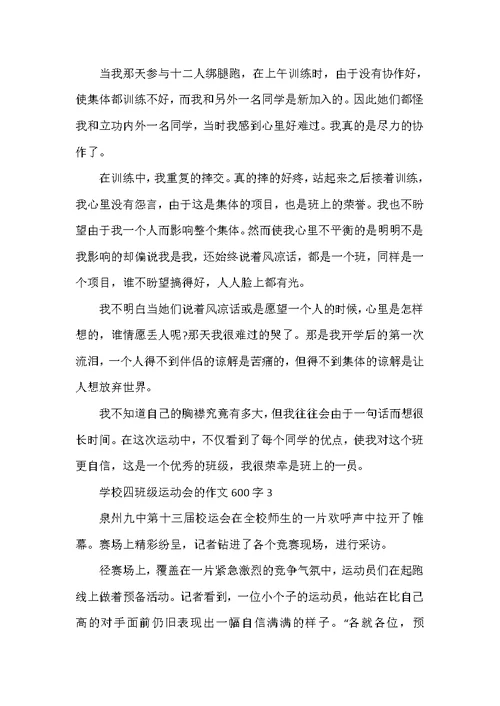 当我那天参与十二人绑腿跑，在上午训练时，由于没有协作好，使集体都训练不好，而我和另外一名同学是新加入的。因此她们都怪我和立功内外一名同学，当时我感到心里好难过。我真的是尽力的协作了。

在训练中，我重复的摔交。真的摔的好疼，站起来之后接着训练，我心里没有怨言，由于这是集体的项目，也是班上的荣誉。我也不盼望由于我一个人而影响整个集体。然而使我心里不平衡的是明明不是我影响的却偏说我是我，还始终说着风凉话，都是一个班，同样是一个项目，谁不盼望搞得好，人人脸上都有光。

我不明白当她们说着风凉话或是愿望一个人的时候，心里是怎样想的，谁情愿丢人呢?那天我很难过的哭了。那是我开学后的第一次流泪，一个人得不到伴侣的谅解是苦痛的，但得不到集体的谅解是让人想放弃世界。

我不知道自己的胸襟究竟有多大，但我往往会由于一句话而想很长时间。在这次运动中，不仅看到了每个同学的优点，使我对这个班更自信，这是一个优秀的班级，我很荣幸是班上的一员。

学校四班级运动会的作文 600 字 3

泉州九中第十三届校运会在全校师生的一片欢呼声中拉开了帷幕。赛场上精彩纷呈，记者钻进了各个竞赛现场，进行采访。

径赛场上，覆盖在一片紧急激烈的竞争气氛中，运动员们在起跑线上做着预备活动。记者看到，一位小个子的运动员，他站在比自己高的对手面前仍旧表现出一幅自信满满的样子。“各就各位，预